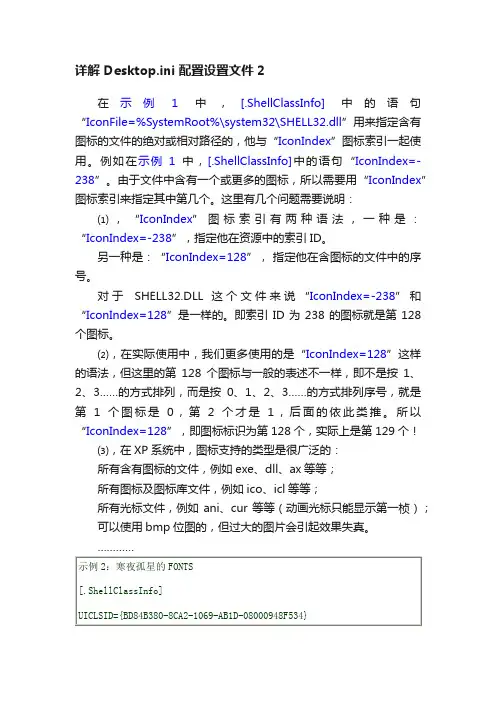 详解 Desktop.ini 配置设置文件 2

在示例 1 中，[.ShellClassInfo] 中的语句“IconFile=%SystemRoot%\system32\SHELL32.dll”用来指定含有图标的文件的绝对或相对路径的，他与“IconIndex”图标索引一起使用。例如在示例 1 中，[.ShellClassInfo]中的语句“IconIndex=-238”。由于文件中含有一个或更多的图标，所以需要用“IconIndex”图标索引来指定其中第几个。这里有几个问题需要说明：

⑴，“IconIndex”图标索引有两种语法，一种是：“IconIndex=-238”，指定他在资源中的索引 ID。

另一种是：“IconIndex=128”，指定他在含图标的文件中的序号。

对于 SHELL32.DLL 这个文件来说“IconIndex=-238”和“IconIndex=128”是一样的。即索引 ID 为 238 的图标就是第 128 个图标。

⑵，在实际使用中，我们更多使用的是“IconIndex=128”这样的语法，但这里的第 128 个图标与一般的表述不一样，即不是按 1、2、3……的方式排列，而是按 0、1、2、3……的方式排列序号，就是第 1 个图标是 0，第 2 个才是 1，后面的依此类推。所以“IconIndex=128”，即图标标识为第 128 个，实际上是第 129 个！

⑶，在 XP 系统中，图标支持的类型是很广泛的：

所有含有图标的文件，例如 exe、dll、ax 等等；

所有图标及图标库文件，例如 ico、icl 等等；

所有光标文件，例如 ani、cur 等等（动画光标只能显示第一桢）；

可以使用 bmp 位图的，但过大的图片会引起效果失真。

…………

示例 2：寒夜孤星的 FONTS

[.ShellClassInfo]

UICLSID={BD84B380-8CA2-1069-AB1D-08000948F534}